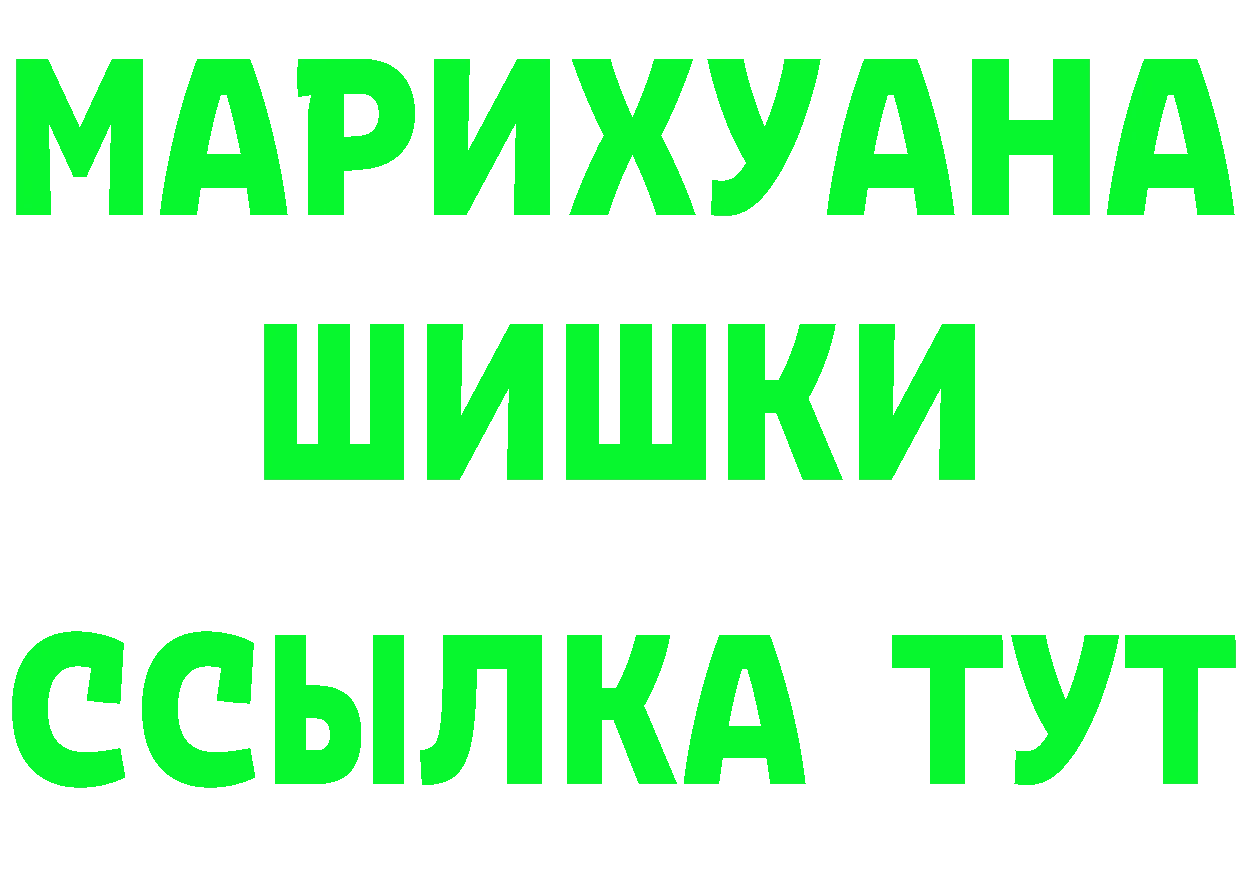 МАРИХУАНА
ШИШКИ
ССЫЛКА ТУТ